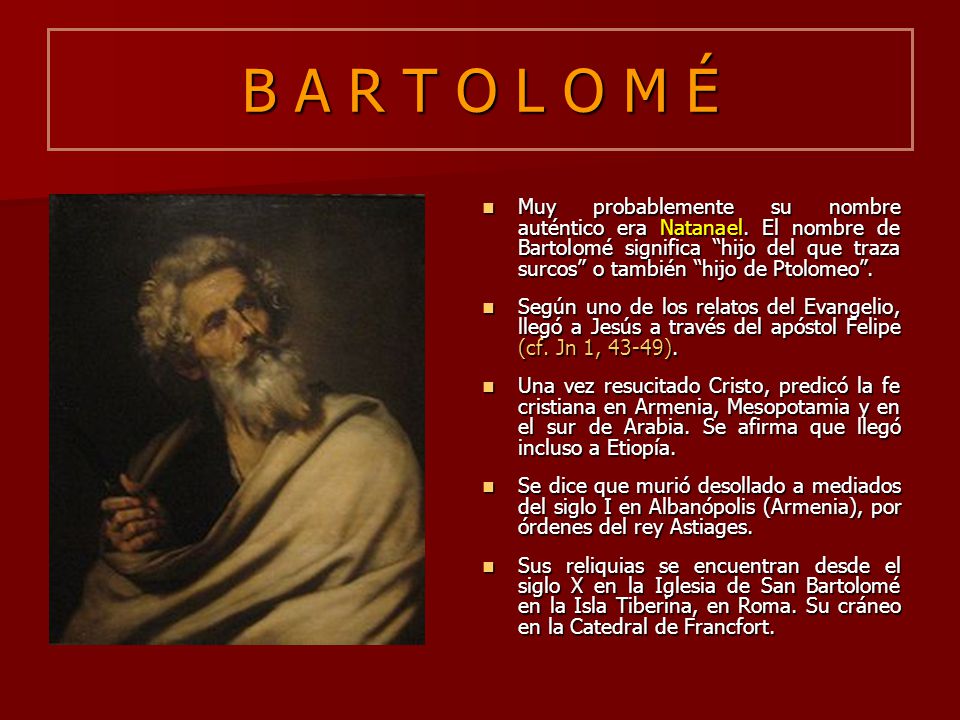 B A R T O L O M É

- Muy probablemente su nombre auténtico era Natanael. El nombre de Bartolomé significa “hijo del que traza surcos” o también “hijo de Ptolomeo”.

- Según uno de los relatos del Evangelio, llegó a Jesús a través del apóstol Felipe (cf. Jn 1, 43-49).

- Una vez resucitado Cristo, predicó la fe cristiana en Armenia, Mesopotamia y en el sur de Arabia. Se afirma que llegó incluso a Etiopía.

- Se dice que murió desollado a mediados del siglo I en Albanópolis (Armenia), por órdenes del rey Astiages.

- Sus reliquias se encuentran desde el siglo X en la Iglesia de San Bartolomé en la Isla Tiberina, en Roma. Su cráneo en la Catedral de Francfort.